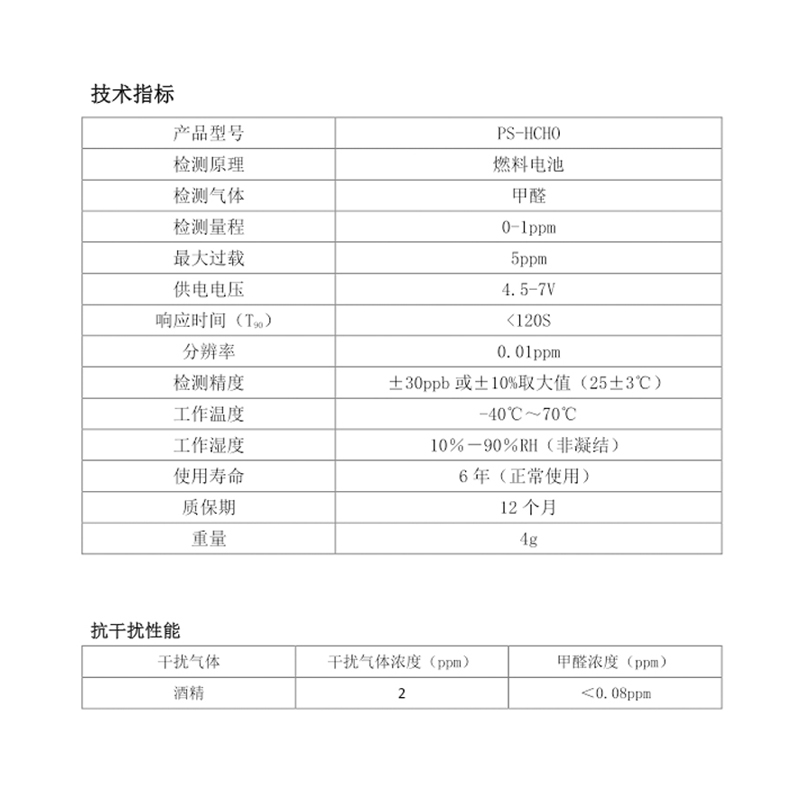 技术指标

| 产品型号 | PS-HCHO |
|---|---|
| 检测原理 | 燃料电池 |
| 检测气体 | 甲醛 |
| 检测量程 | 0-1ppm |
| 最大过载 | 5ppm |
| 供电电压 | 4.5-7V |
| 响应时间（$T_{90}$） | <120S |
| 分辨率 | 0.01ppm |
| 检测精度 | ±30ppb 或±10%取大值（25±3℃） |
| 工作温度 | -40℃～70℃ |
| 工作湿度 | 10%－90%RH（非凝结） |
| 使用寿命 | 6 年（正常使用） |
| 质保期 | 12 个月 |
| 重量 | 4g |

抗干扰性能

| 干扰气体 | 干扰气体浓度（ppm） | 甲醛浓度（ppm） |
|---|---|---|
| 酒精 | 2 | <0.08ppm |